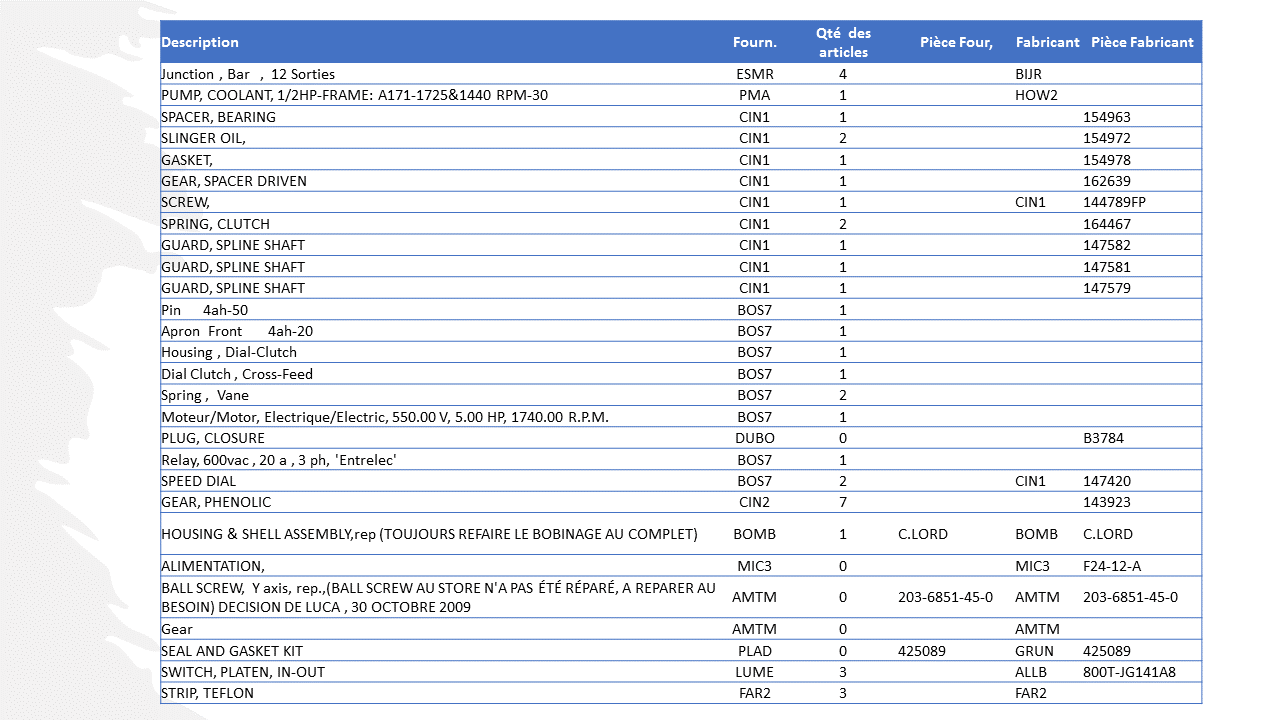 | Description | Fourn. | Qté des articles | Pièce Four, | Fabricant | Pièce Fabricant |
|---|---|---|---|---|---|
| Junction , Bar , 12 Sorties | ESMR | 4 | | BIJR | |
| PUMP, COOLANT, 1/2HP-FRAME: A171-1725&1440 RPM-30 | PMA | 1 | | HOW2 | |
| SPACER, BEARING | CIN1 | 1 | | | 154963 |
| SLINGER OIL, | CIN1 | 2 | | | 154972 |
| GASKET, | CIN1 | 1 | | | 154978 |
| GEAR, SPACER DRIVEN | CIN1 | 1 | | | 162639 |
| SCREW, | CIN1 | 1 | | CIN1 | 144789FP |
| SPRING, CLUTCH | CIN1 | 2 | | | 164467 |
| GUARD, SPLINE SHAFT | CIN1 | 1 | | | 147582 |
| GUARD, SPLINE SHAFT | CIN1 | 1 | | | 147581 |
| GUARD, SPLINE SHAFT | CIN1 | 1 | | | 147579 |
| Pin 4ah-50 | BOS7 | 1 | | | |
| Apron Front 4ah-20 | BOS7 | 1 | | | |
| Housing , Dial-Clutch | BOS7 | 1 | | | |
| Dial Clutch , Cross-Feed | BOS7 | 1 | | | |
| Spring , Vane | BOS7 | 2 | | | |
| Moteur/Motor, Electrique/Electric, 550.00 V, 5.00 HP, 1740.00 R.P.M. | BOS7 | 1 | | | |
| PLUG, CLOSURE | DUBO | 0 | | | B3784 |
| Relay, 600vac , 20 a , 3 ph, 'Entrelec' | BOS7 | 1 | | | |
| SPEED DIAL | BOS7 | 2 | | CIN1 | 147420 |
| GEAR, PHENOLIC | CIN2 | 7 | | | 143923 |
| HOUSING & SHELL ASSEMBLY,rep (TOUJOURS REFAIRE LE BOBINAGE AU COMPLET) | BOMB | 1 | C.LORD | BOMB | C.LORD |
| ALIMENTATION, | MIC3 | 0 | | MIC3 | F24-12-A |
| BALL SCREW, Y axis, rep.,(BALL SCREW AU STORE N'A PAS ÉTÉ RÉPARÉ, A REPARER AU BESOIN) DECISION DE LUCA , 30 OCTOBRE 2009 | AMTM | 0 | 203-6851-45-0 | AMTM | 203-6851-45-0 |
| Gear | AMTM | 0 | | AMTM | |
| SEAL AND GASKET KIT | PLAD | 0 | 425089 | GRUN | 425089 |
| SWITCH, PLATEN, IN-OUT | LUME | 3 | | ALLB | 800T-JG141A8 |
| STRIP, TEFLON | FAR2 | 3 | | FAR2 | |